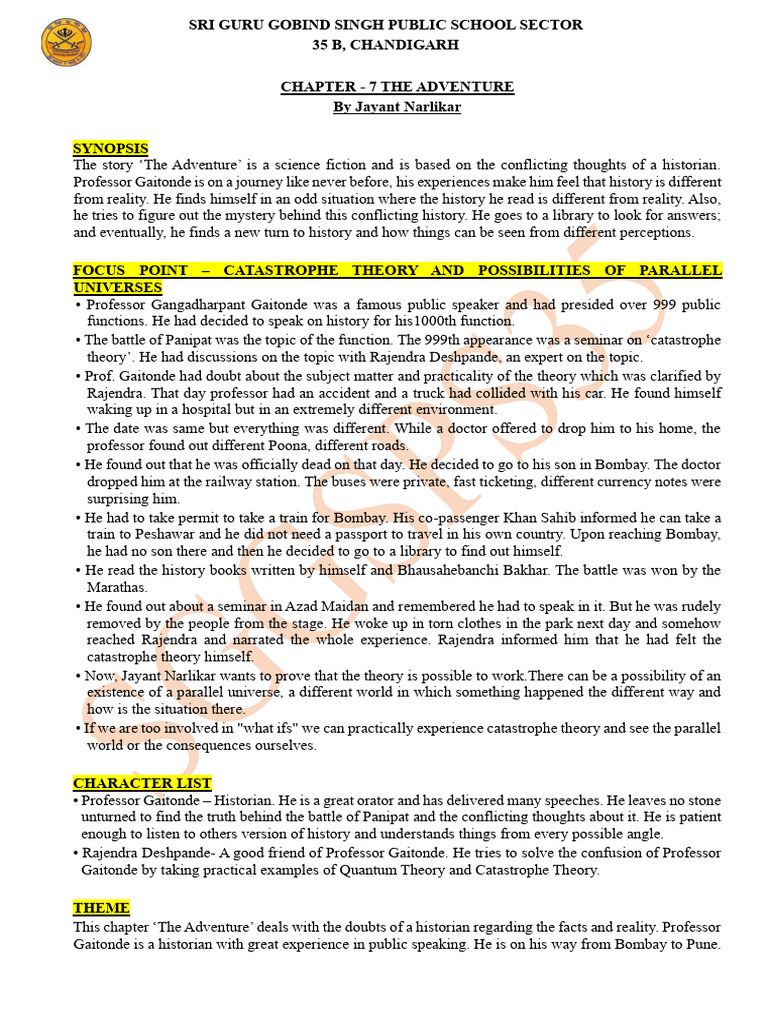 SRI GURU GOBIND SINGH PUBLIC SCHOOL SECTOR
35 B, CHANDIGARH

CHAPTER - 7 THE ADVENTURE
By Jayant Narlikar

SYNOPSIS
The story 'The Adventure' is a science fiction and is based on the conflicting thoughts of a historian. Professor Gaitonde is on a journey like never before, his experiences make him feel that history is different from reality. He finds himself in an odd situation where the history he read is different from reality. Also, he tries to figure out the mystery behind this conflicting history. He goes to a library to look for answers; and eventually, he finds a new turn to history and how things can be seen from different perceptions.

FOCUS POINT – CATASTROPHE THEORY AND POSSIBILITIES OF PARALLEL UNIVERSES
• Professor Gangadharpant Gaitonde was a famous public speaker and had presided over 999 public functions. He had decided to speak on history for his1000th function.
• The battle of Panipat was the topic of the function. The 999th appearance was a seminar on 'catastrophe theory'. He had discussions on the topic with Rajendra Deshpande, an expert on the topic.
• Prof. Gaitonde had doubt about the subject matter and practicality of the theory which was clarified by Rajendra. That day professor had an accident and a truck had collided with his car. He found himself waking up in a hospital but in an extremely different environment.
• The date was same but everything was different. While a doctor offered to drop him to his home, the professor found out different Poona, different roads.
• He found out that he was officially dead on that day. He decided to go to his son in Bombay. The doctor dropped him at the railway station. The buses were private, fast ticketing, different currency notes were surprising him.
• He had to take permit to take a train for Bombay. His co-passenger Khan Sahib informed he can take a train to Peshawar and he did not need a passport to travel in his own country. Upon reaching Bombay, he had no son there and then he decided to go to a library to find out himself.
• He read the history books written by himself and Bhausahebanchi Bakhar. The battle was won by the Marathas.
• He found out about a seminar in Azad Maidan and remembered he had to speak in it. But he was rudely removed by the people from the stage. He woke up in torn clothes in the park next day and somehow reached Rajendra and narrated the whole experience. Rajendra informed him that he had felt the catastrophe theory himself.
• Now, Jayant Narlikar wants to prove that the theory is possible to work.There can be a possibility of an existence of a parallel universe, a different world in which something happened the different way and how is the situation there.
• If we are too involved in "what ifs" we can practically experience catastrophe theory and see the parallel world or the consequences ourselves.

CHARACTER LIST
• Professor Gaitonde – Historian. He is a great orator and has delivered many speeches. He leaves no stone unturned to find the truth behind the battle of Panipat and the conflicting thoughts about it. He is patient enough to listen to others version of history and understands things from every possible angle.
• Rajendra Deshpande- A good friend of Professor Gaitonde. He tries to solve the confusion of Professor Gaitonde by taking practical examples of Quantum Theory and Catastrophe Theory.

THEME
This chapter 'The Adventure' deals with the doubts of a historian regarding the facts and reality. Professor Gaitonde is a historian with great experience in public speaking. He is on his way from Bombay to Pune.

SGGSPS35